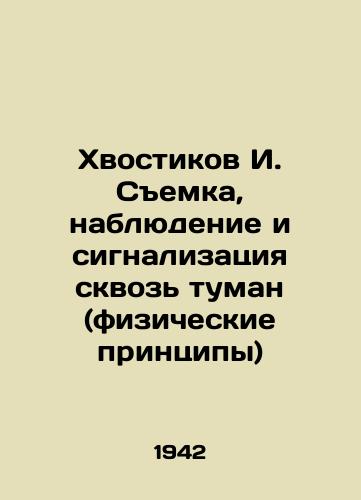 Хвостиков И. Съемка, наблюдение и сигнализация сквозь туман (физические принципы)

1942